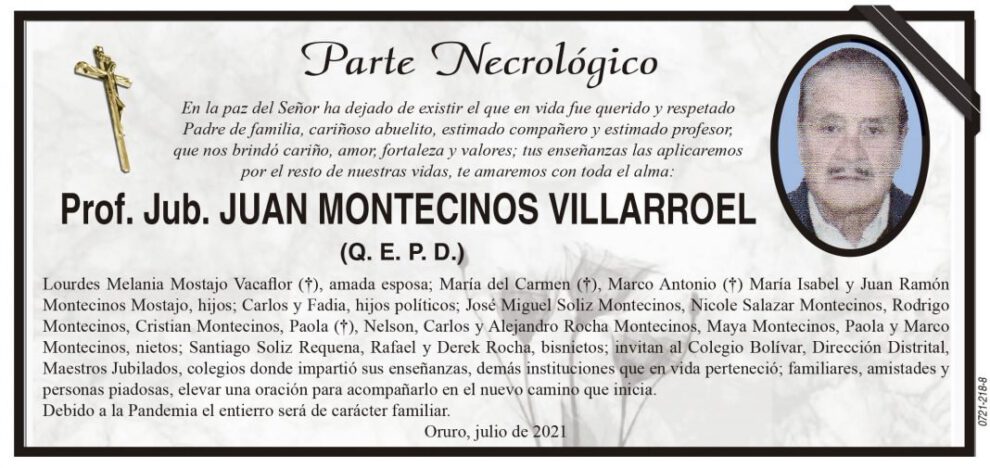 Parte Necrológico

En la paz del Señor ha dejado de existir el que en vida fue querido y respetado Padre de familia, cariñoso abuelito, estimado compañero y estimado profesor, que nos brindó cariño, amor, fortaleza y valores; tus enseñanzas las aplicaremos por el resto de nuestras vidas, te amaremos con toda el alma:

Prof. Jub. JUAN MONTECINOS VILLARROEL

(Q. E. P. D.)

Lourdes Melania Mostajo Vacaflor (†), amada esposa; María del Carmen (†), Marco Antonio (†) María Isabel y Juan Ramón Montecinos Mostajo, hijos; Carlos y Fadia, hijos políticos; José Miguel Soliz Montecinos, Nicole Salazar Montecinos, Rodrigo Montecinos, Cristian Montecinos, Paola (†), Nelson, Carlos y Alejandro Rocha Montecinos, Maya Montecinos, Paola y Marco Montecinos, nietos; Santiago Soliz Requena, Rafael y Derek Rocha, bisnietos; invitan al Colegio Bolívar, Dirección Distrital, Maestros Jubilados, colegios donde impartió sus enseñanzas, demás instituciones que en vida perteneció; familiares, amistades y personas piadosas, elevar una oración para acompañarlo en el nuevo camino que inicia.
Debido a la Pandemia el entierro será de carácter familiar.

Oruro, julio de 2021

0721-218-8